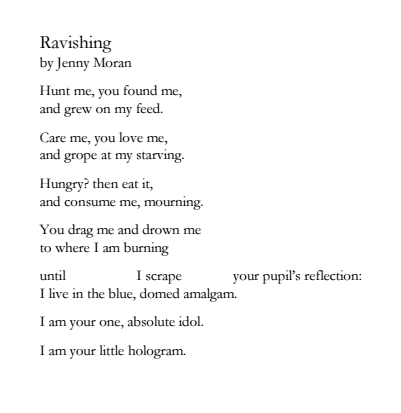 Ravishing
by Jenny Moran

Hunt me, you found me,
and grew on my feed.

Care me, you love me,
and grope at my starving.

Hungry? then eat it,
and consume me, mourning.

You drag me and drown me
to where I am burning

until I scrape your pupil's reflection:
I live in the blue, domed amalgam.

I am your one, absolute idol.

I am your little hologram.